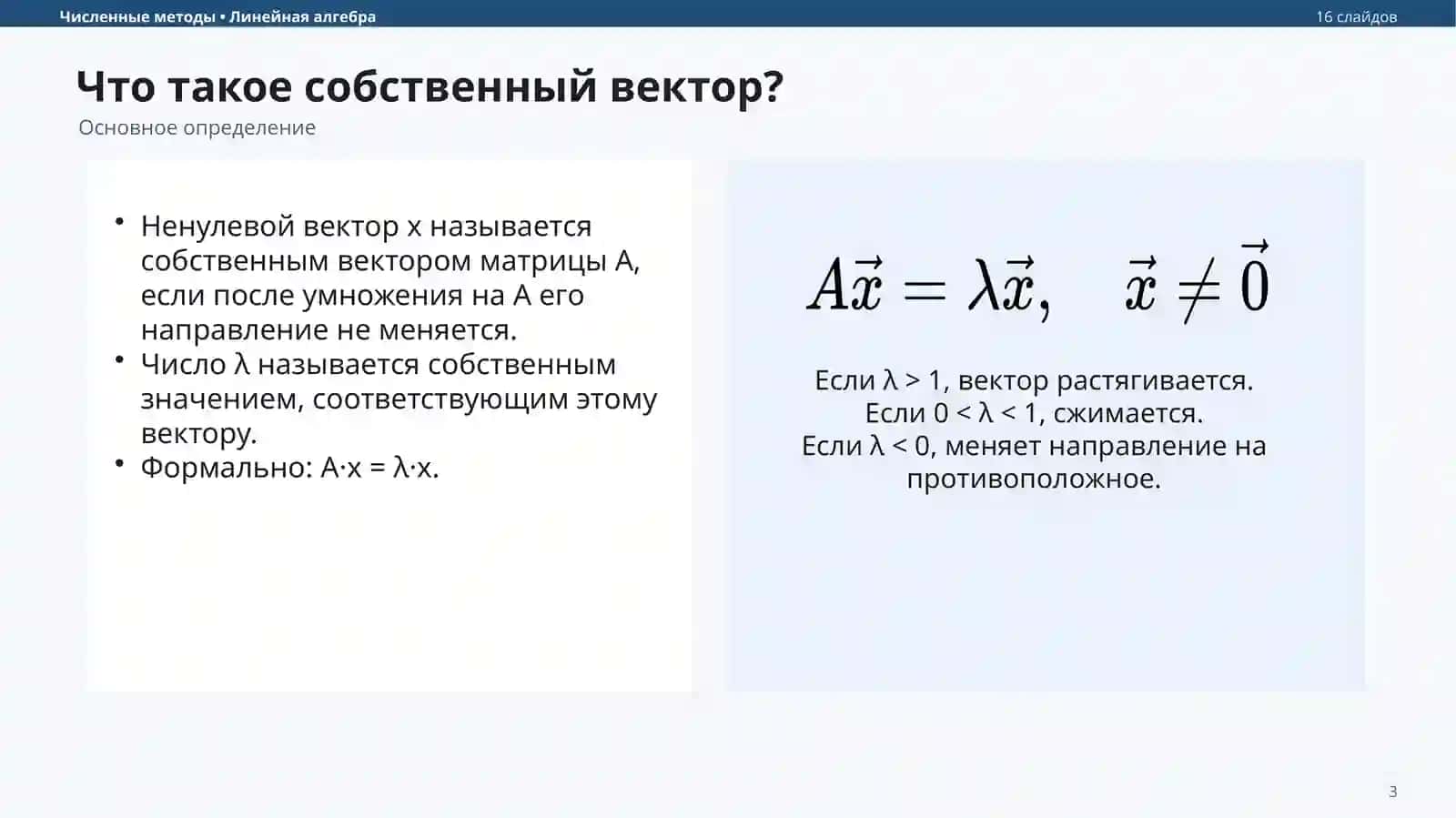 Численные методы • Линейная алгебра

16 слайдов

Что такое собственный вектор?

Основное определение

• Ненулевой вектор x называется собственным вектором матрицы A, если после умножения на A его направление не меняется.
• Число λ называется собственным значением, соответствующим этому вектору.
• Формально: A·x = λ·x.

$A\vec{x} = \lambda\vec{x}, \quad \vec{x} \neq \vec{0}$

Если λ > 1, вектор растягивается.
Если 0 < λ < 1, сжимается.
Если λ < 0, меняет направление на противоположное.

3